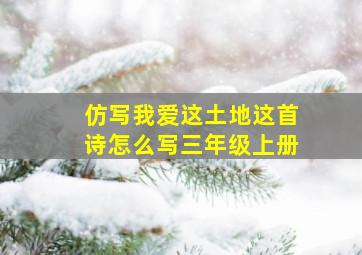 仿写我爱这土地这首诗怎么写三年级上册